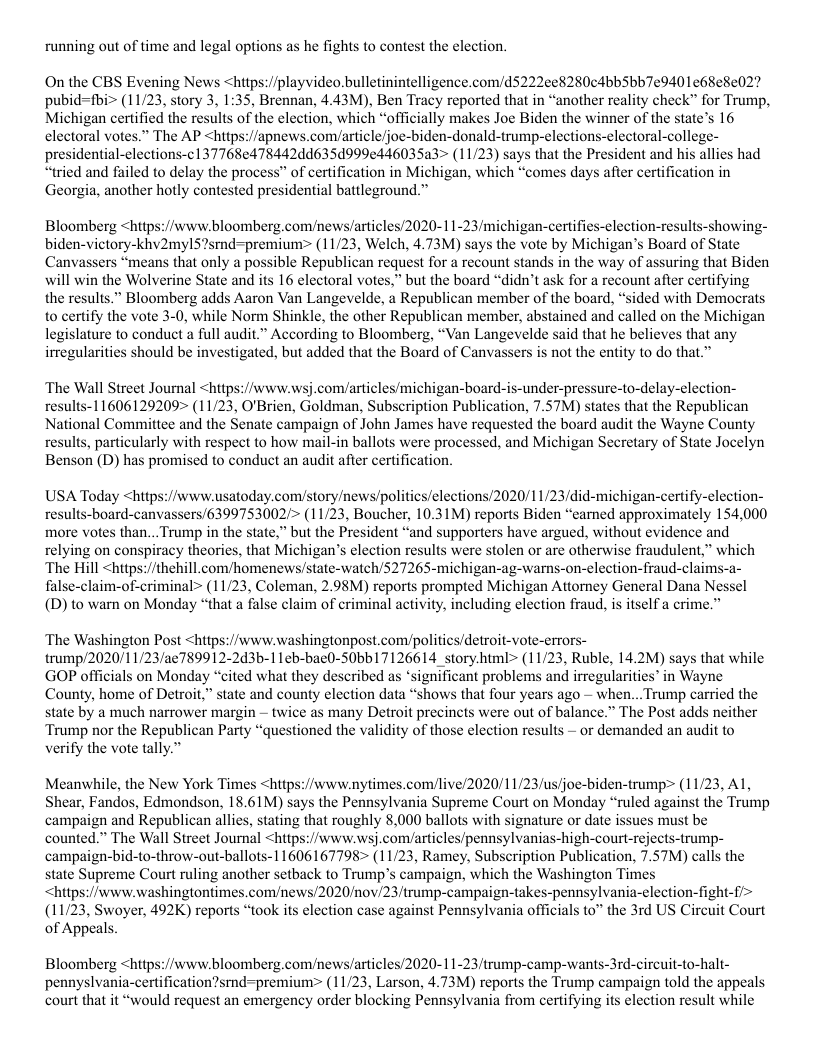 running out of time and legal options as he fights to contest the election.

On the CBS Evening News <https://playvideo.bulletinintelligence.com/d5222ee8280c4bb5bb7e9401e68e8e02?pubid=fbi> (11/23, story 3, 1:35, Brennan, 4.43M), Ben Tracy reported that in “another reality check” for Trump, Michigan certified the results of the election, which “officially makes Joe Biden the winner of the state’s 16 electoral votes.” The AP <https://apnews.com/article/joe-biden-donald-trump-elections-electoral-college-presidential-elections-c137768e478442dd635d999e446035a3> (11/23) says that the President and his allies had “tried and failed to delay the process” of certification in Michigan, which “comes days after certification in Georgia, another hotly contested presidential battleground.”

Bloomberg <https://www.bloomberg.com/news/articles/2020-11-23/michigan-certifies-election-results-showing-biden-victory-khv2myl5?srnd=premium> (11/23, Welch, 4.73M) says the vote by Michigan’s Board of State Canvassers “means that only a possible Republican request for a recount stands in the way of assuring that Biden will win the Wolverine State and its 16 electoral votes,” but the board “didn’t ask for a recount after certifying the results.” Bloomberg adds Aaron Van Langevelde, a Republican member of the board, “sided with Democrats to certify the vote 3-0, while Norm Shinkle, the other Republican member, abstained and called on the Michigan legislature to conduct a full audit.” According to Bloomberg, “Van Langevelde said that he believes that any irregularities should be investigated, but added that the Board of Canvassers is not the entity to do that.”

The Wall Street Journal <https://www.wsj.com/articles/michigan-board-is-under-pressure-to-delay-election-results-11606129209> (11/23, O'Brien, Goldman, Subscription Publication, 7.57M) states that the Republican National Committee and the Senate campaign of John James have requested the board audit the Wayne County results, particularly with respect to how mail-in ballots were processed, and Michigan Secretary of State Jocelyn Benson (D) has promised to conduct an audit after certification.

USA Today <https://www.usatoday.com/story/news/politics/elections/2020/11/23/did-michigan-certify-election-results-board-canvassers/6399753002/> (11/23, Boucher, 10.31M) reports Biden “earned approximately 154,000 more votes than...Trump in the state,” but the President “and supporters have argued, without evidence and relying on conspiracy theories, that Michigan’s election results were stolen or are otherwise fraudulent,” which The Hill <https://thehill.com/homenews/state-watch/527265-michigan-ag-warns-on-election-fraud-claims-a-false-claim-of-criminal> (11/23, Coleman, 2.98M) reports prompted Michigan Attorney General Dana Nessel (D) to warn on Monday “that a false claim of criminal activity, including election fraud, is itself a crime.”

The Washington Post <https://www.washingtonpost.com/politics/detroit-vote-errors-trump/2020/11/23/ae789912-2d3b-11eb-bae0-50bb17126614_story.html> (11/23, Ruble, 14.2M) says that while GOP officials on Monday “cited what they described as ‘significant problems and irregularities’ in Wayne County, home of Detroit,” state and county election data “shows that four years ago – when...Trump carried the state by a much narrower margin – twice as many Detroit precincts were out of balance.” The Post adds neither Trump nor the Republican Party “questioned the validity of those election results – or demanded an audit to verify the vote tally.”

Meanwhile, the New York Times <https://www.nytimes.com/live/2020/11/23/us/joe-biden-trump> (11/23, A1, Shear, Fandos, Edmondson, 18.61M) says the Pennsylvania Supreme Court on Monday “ruled against the Trump campaign and Republican allies, stating that roughly 8,000 ballots with signature or date issues must be counted.” The Wall Street Journal <https://www.wsj.com/articles/pennsylvanias-high-court-rejects-trump-campaign-bid-to-throw-out-ballots-11606167798> (11/23, Ramey, Subscription Publication, 7.57M) calls the state Supreme Court ruling another setback to Trump’s campaign, which the Washington Times <https://www.washingtontimes.com/news/2020/nov/23/trump-campaign-takes-pennsylvania-election-fight-f/> (11/23, Swoyer, 492K) reports “took its election case against Pennsylvania officials to” the 3rd US Circuit Court of Appeals.

Bloomberg <https://www.bloomberg.com/news/articles/2020-11-23/trump-camp-wants-3rd-circuit-to-halt-pennsylvania-certification?srnd=premium> (11/23, Larson, 4.73M) reports the Trump campaign told the appeals court that it “would request an emergency order blocking Pennsylvania from certifying its election result while